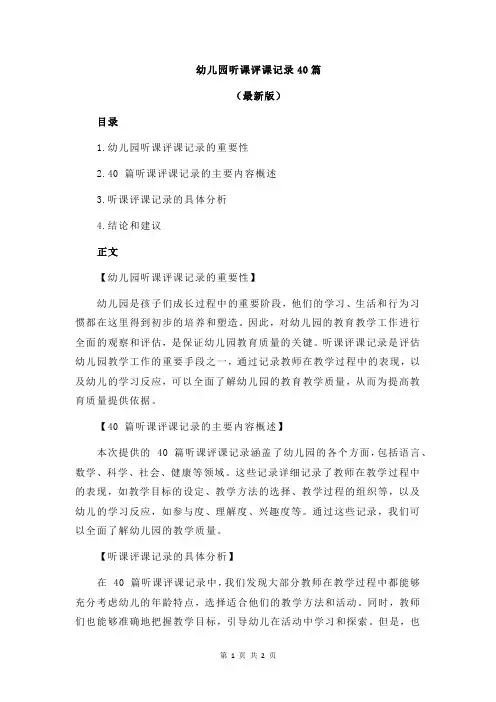 幼儿园听课评课记录 40 篇

（最新版）

目录

1.幼儿园听课评课记录的重要性

2.40 篇听课评课记录的主要内容概述

3.听课评课记录的具体分析

4.结论和建议

正文

【幼儿园听课评课记录的重要性】

幼儿园是孩子们成长过程中的重要阶段，他们的学习、生活和行为习惯都在这里得到初步的培养和塑造。因此，对幼儿园的教育教学工作进行全面的观察和评估，是保证幼儿园教育质量的关键。听课评课记录是评估幼儿园教学工作的重要手段之一，通过记录教师在教学过程中的表现，以及幼儿的学习反应，可以全面了解幼儿园的教育教学质量，从而为提高教育质量提供依据。

【40 篇听课评课记录的主要内容概述】

本次提供的 40 篇听课评课记录涵盖了幼儿园的各个方面，包括语言、数学、科学、社会、健康等领域。这些记录详细记录了教师在教学过程中的表现，如教学目标的设定、教学方法的选择、教学过程的组织等，以及幼儿的学习反应，如参与度、理解度、兴趣度等。通过这些记录，我们可以全面了解幼儿园的教学质量。

【听课评课记录的具体分析】

在 40 篇听课评课记录中，我们发现大部分教师在教学过程中都能够充分考虑幼儿的年龄特点，选择适合他们的教学方法和活动。同时，教师们也能够准确地把握教学目标，引导幼儿在活动中学习和探索。但是，也

第 1 页 共 2 页